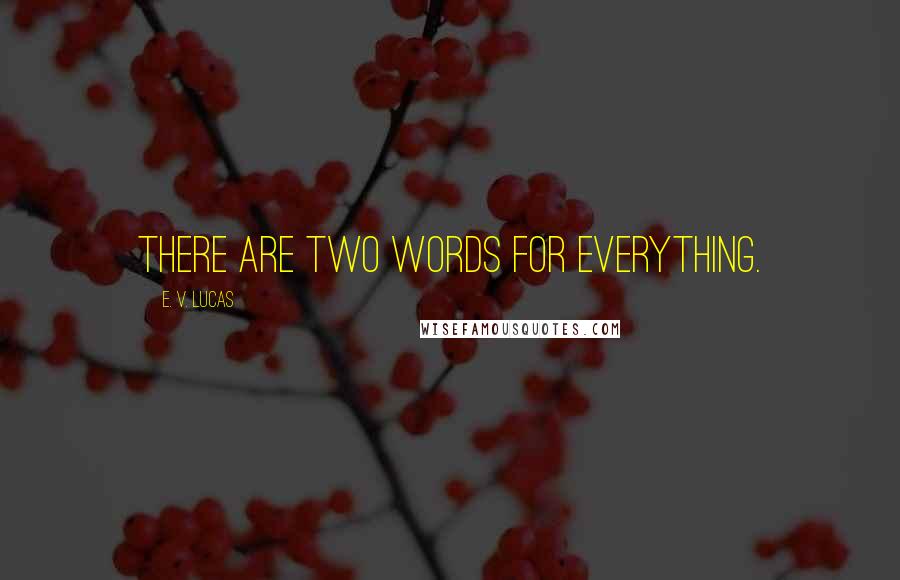 THERE ARE TWO WORDS FOR EVERYTHING.

E. V. LUCAS

WISEFAMOUSQUOTES.COM